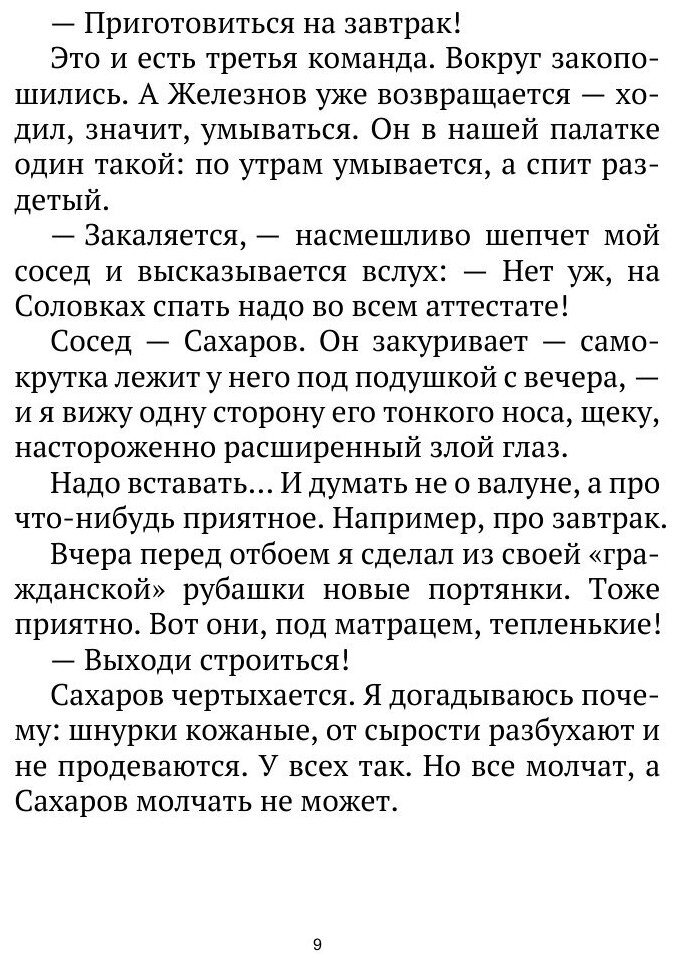 — Приготовиться на завтрак!

Это и есть третья команда. Вокруг закопошились. А Железнов уже возвращается — ходил, значит, умываться. Он в нашей палатке один такой: по утрам умывается, а спит раздетый.

— Закаляется, — насмешливо шепчет мой сосед и высказывается вслух: — Нет уж, на Соловках спать надо во всем аттестате!

Сосед — Сахаров. Он закуривает — самокрутка лежит у него под подушкой с вечера, — и я вижу одну сторону его тонкого носа, щеку, настороженно расширенный злой глаз.

Надо вставать... И думать не о валуне, а про что-нибудь приятное. Например, про завтрак.

Вчера перед отбоем я сделал из своей «гражданской» рубашки новые портянки. Тоже приятно. Вот они, под матрацем, тепленькие!

— Выходи строиться!

Сахаров чертыхается. Я догадываюсь почему: шнурки кожаные, от сырости разбухают и не продеваются. У всех так. Но все молчат, а Сахаров молчать не может.

9